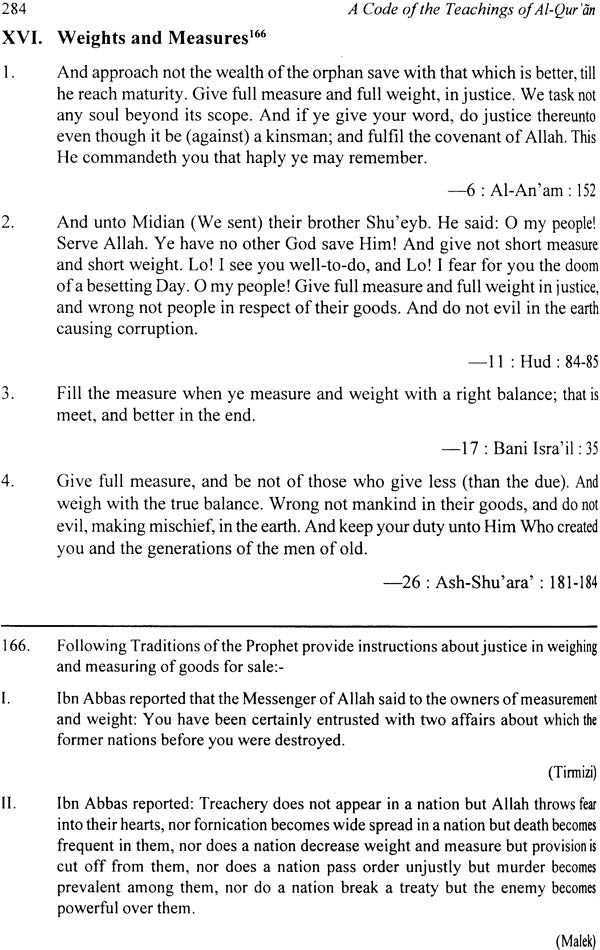 284 A Code of the Teachings of Al-Qur'ān

XVI. Weights and Measures$^{166}$

1. And approach not the wealth of the orphan save with that which is better, till he reach maturity. Give full measure and full weight, in justice. We task not any soul beyond its scope. And if ye give your word, do justice thereunto even though it be (against) a kinsman; and fulfil the covenant of Allah. This He commandeth you that haply ye may remember.

—6 : Al-An'am : 152

2. And unto Midian (We sent) their brother Shu'eyb. He said: O my people! Serve Allah. Ye have no other God save Him! And give not short measure and short weight. Lo! I see you well-to-do, and Lo! I fear for you the doom of a besetting Day. O my people! Give full measure and full weight in justice, and wrong not people in respect of their goods. And do not evil in the earth causing corruption.

—11 : Hud : 84-85

3. Fill the measure when ye measure and weight with a right balance; that is meet, and better in the end.

—17 : Bani Isra'il : 35

4. Give full measure, and be not of those who give less (than the due). And weigh with the true balance. Wrong not mankind in their goods, and do not evil, making mischief, in the earth. And keep your duty unto Him Who created you and the generations of the men of old.

—26 : Ash-Shu'ara' : 181-184

166. Following Traditions of the Prophet provide instructions about justice in weighing and measuring of goods for sale:-

I. Ibn Abbas reported that the Messenger of Allah said to the owners of measurement and weight: You have been certainly entrusted with two affairs about which the former nations before you were destroyed.

(Tirmizi)

II. Ibn Abbas reported: Treachery does not appear in a nation but Allah throws fear into their hearts, nor fornication becomes wide spread in a nation but death becomes frequent in them, nor does a nation decrease weight and measure but provision is cut off from them, nor does a nation pass order unjustly but murder becomes prevalent among them, nor do a nation break a treaty but the enemy becomes powerful over them.

(Malek)